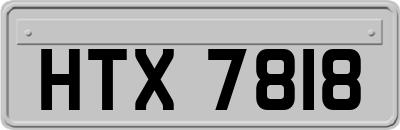 HTX 7818